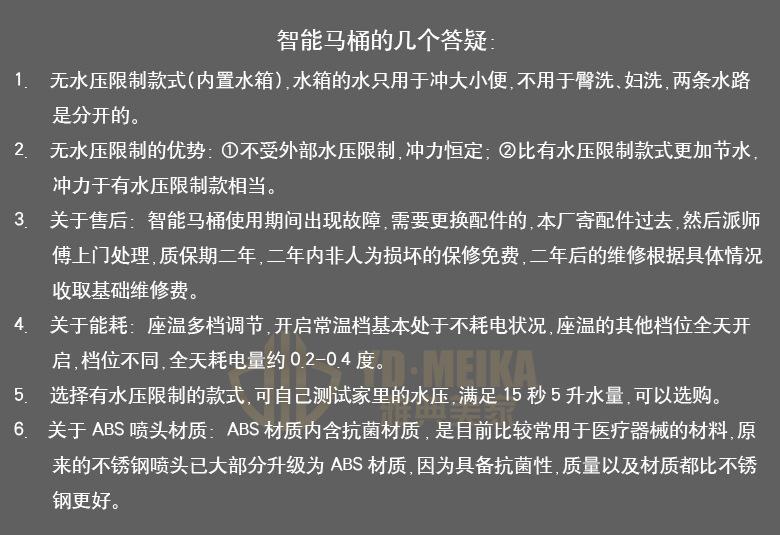 智能马桶的几个答疑:

1. 无水压限制款式(内置水箱),水箱的水只用于冲大小便,不用于臀洗、妇洗,两条水路是分开的。

2. 无水压限制的优势:①不受外部水压限制,冲力恒定;②比有水压限制款式更加节水,冲力于有水压限制款相当。

3. 关于售后:智能马桶使用期间出现故障,需要更换配件的,本厂寄配件过去,然后派师傅上门处理,质保期二年,二年内非人为损坏的保修免费,二年后的维修根据具体情况收取基础维修费。

4. 关于能耗:座温多档调节,开启常温档基本处于不耗电状况,座温的其他档位全天开启,档位不同,全天耗电量约0.2-0.4度。

5. 选择有水压限制的款式,可自己测试家里的水压,满足15秒5升水量,可以选购。

6. 关于ABS喷头材质:ABS材质内含抗菌材质,是目前比较常用于医疗器械的材料,原来的不锈钢喷头已大部分升级为ABS材质,因为具备抗菌性,质量以及材质都比不锈钢更好。

TD·MEIKA